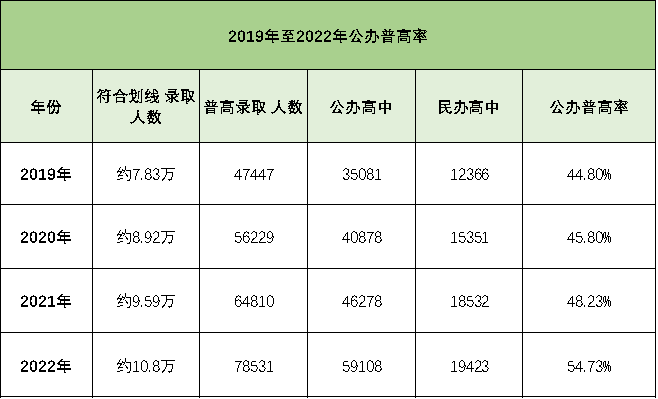 2019年至2022年公办普高率

| 年份 | 符合划线 录取人数 | 普高录取 人数 | 公办高中 | 民办高中 | 公办普高率 |
|---|---|---|---|---|---|
| 2019年 | 约7.83万 | 47447 | 35081 | 12366 | 44.80% |
| 2020年 | 约8.92万 | 56229 | 40878 | 15351 | 45.80% |
| 2021年 | 约9.59万 | 64810 | 46278 | 18532 | 48.23% |
| 2022年 | 约10.8万 | 78531 | 59108 | 19423 | 54.73% |